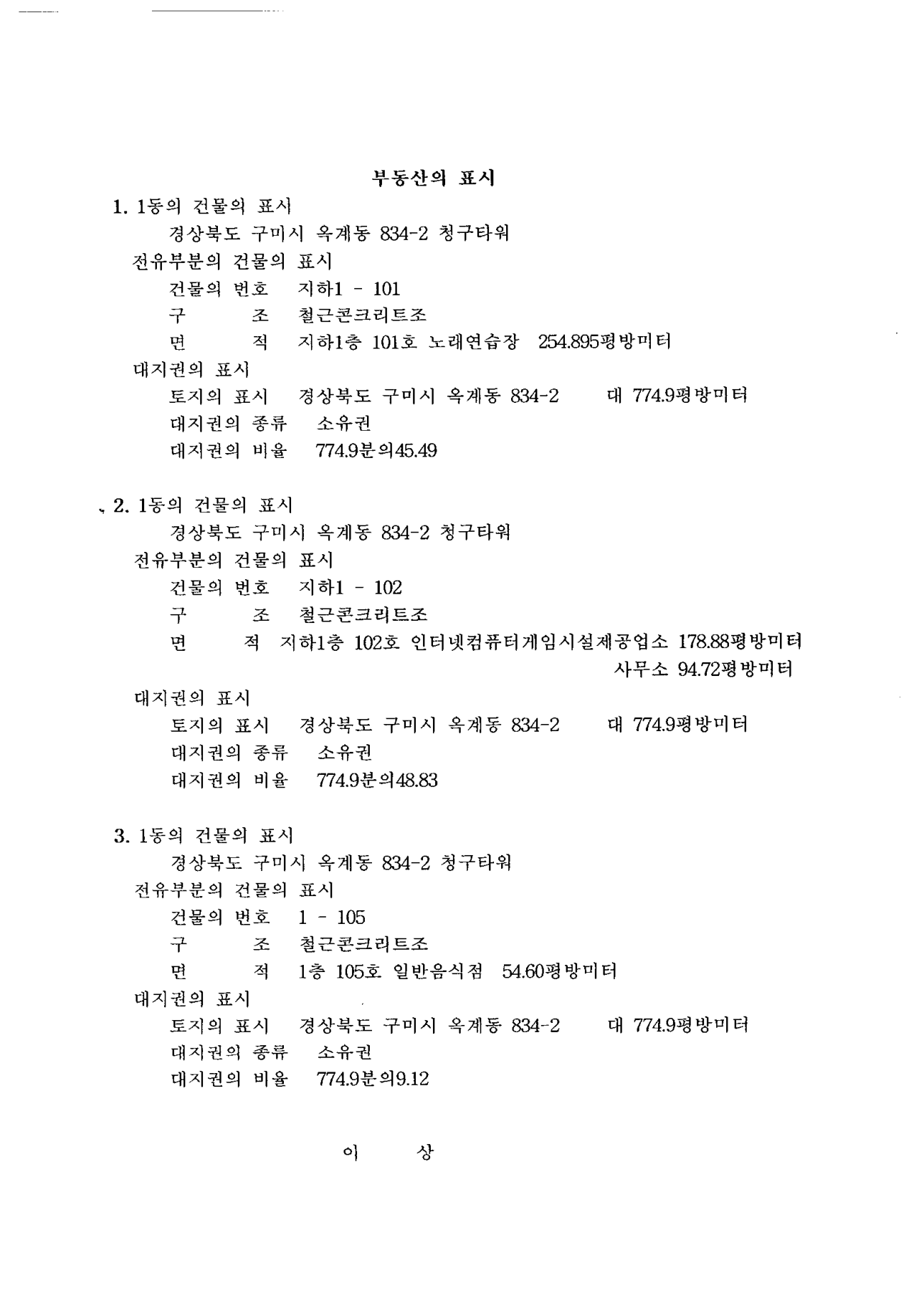 부동산의 표시

1. 1동의 건물의 표시
경상북도 구미시 옥계동 834-2 청구타워
전유부분의 건물의 표시
건물의 번호 지하1 - 101
구 조 철근콘크리트조
면 적 지하1층 101호 노래연습장 254.895평방미터
대지권의 표시
토지의 표시 경상북도 구미시 옥계동 834-2 대 774.9평방미터
대지권의 종류 소유권
대지권의 비율 774.9분의45.49

2. 1동의 건물의 표시
경상북도 구미시 옥계동 834-2 청구타워
전유부분의 건물의 표시
건물의 번호 지하1 - 102
구 조 철근콘크리트조
면 적 지하1층 102호 인터넷컴퓨터게임시설제공업소 178.88평방미터
사무소 94.72평방미터
대지권의 표시
토지의 표시 경상북도 구미시 옥계동 834-2 대 774.9평방미터
대지권의 종류 소유권
대지권의 비율 774.9분의48.83

3. 1동의 건물의 표시
경상북도 구미시 옥계동 834-2 청구타워
전유부분의 건물의 표시
건물의 번호 1 - 105
구 조 철근콘크리트조
면 적 1층 105호 일반음식점 54.60평방미터
대지권의 표시
토지의 표시 경상북도 구미시 옥계동 834-2 대 774.9평방미터
대지권의 종류 소유권
대지권의 비율 774.9분의9.12

이 상